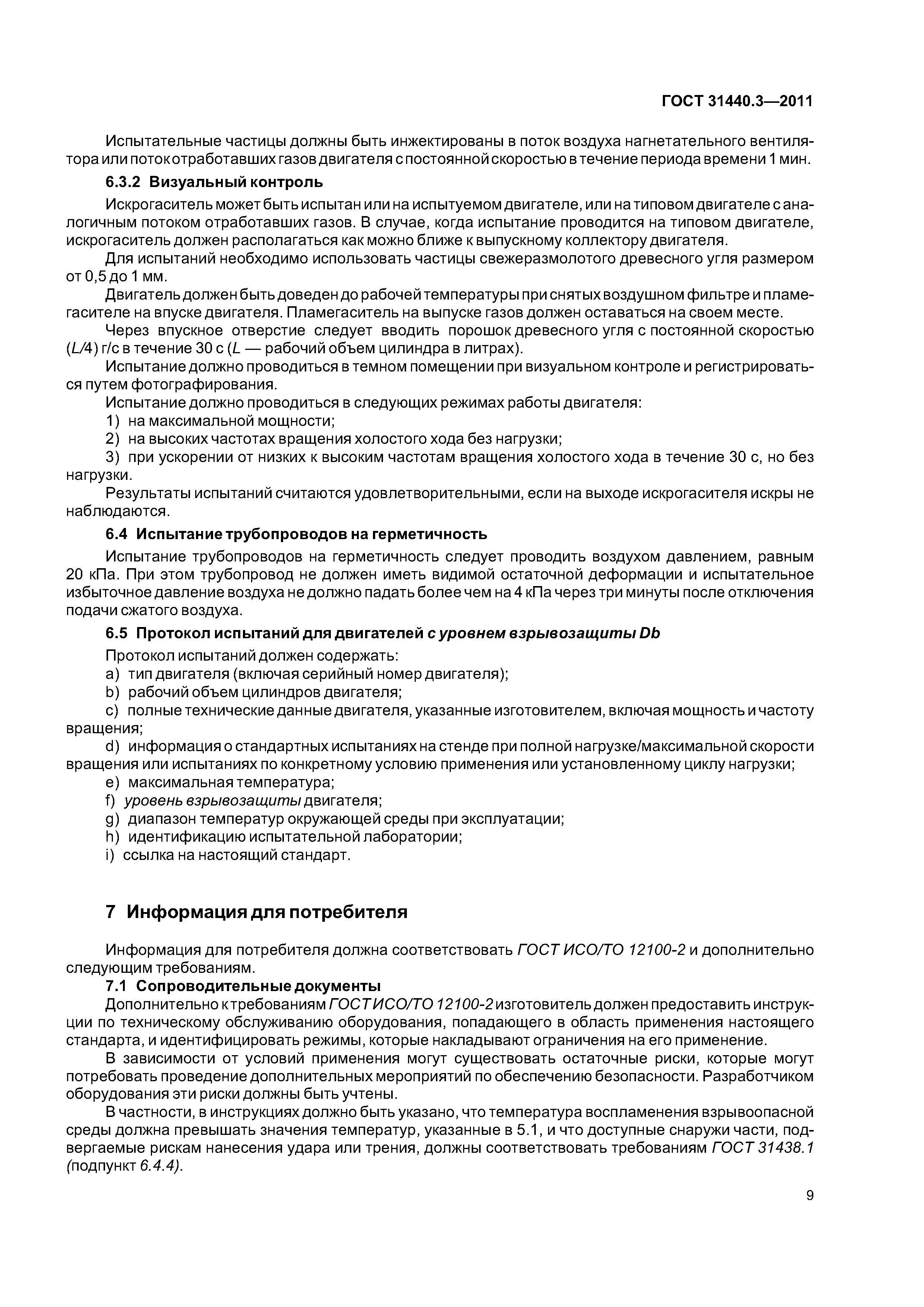 ГОСТ 31440.3—2011

Испытательные частицы должны быть инжектированы в поток воздуха нагнетательного вентилятора или поток отработавших газов двигателя с постоянной скоростью в течение периода времени 1 мин.

6.3.2 Визуальный контроль

Искрогаситель может быть испытан или на испытуемом двигателе, или на типовом двигателе с аналогичным потоком отработавших газов. В случае, когда испытание проводится на типовом двигателе, искрогаситель должен располагаться как можно ближе к выпускному коллектору двигателя.

Для испытаний необходимо использовать частицы свежеразмолотого древесного угля размером от 0,5 до 1 мм.

Двигатель должен быть доведен до рабочей температуры при снятых воздушном фильтре и пламегасителе на впуске двигателя. Пламегаситель на выпуске газов должен оставаться на своем месте.

Через впускное отверстие следует вводить порошок древесного угля с постоянной скоростью ($L/4$) г/с в течение 30 с ($L$ — рабочий объем цилиндра в литрах).

Испытание должно проводиться в темном помещении при визуальном контроле и регистрироваться путем фотографирования.

Испытание должно проводиться в следующих режимах работы двигателя:

1) на максимальной мощности;

2) на высоких частотах вращения холостого хода без нагрузки;

3) при ускорении от низких к высоким частотам вращения холостого хода в течение 30 с, но без нагрузки.

Результаты испытаний считаются удовлетворительными, если на выходе искрогасителя искры не наблюдаются.

6.4 Испытание трубопроводов на герметичность

Испытание трубопроводов на герметичность следует проводить воздухом давлением, равным 20 кПа. При этом трубопровод не должен иметь видимой остаточной деформации и испытательное избыточное давление воздуха не должно падать более чем на 4 кПа через три минуты после отключения подачи сжатого воздуха.

6.5 Протокол испытаний для двигателей с уровнем взрывозащиты Db

Протокол испытаний должен содержать:

a) тип двигателя (включая серийный номер двигателя);

b) рабочий объем цилиндров двигателя;

c) полные технические данные двигателя, указанные изготовителем, включая мощность и частоту вращения;

d) информация о стандартных испытаниях на стенде при полной нагрузке/максимальной скорости вращения или испытаниях по конкретному условию применения или установленному циклу нагрузки;

e) максимальная температура;

f) уровень взрывозащиты двигателя;

g) диапазон температур окружающей среды при эксплуатации;

h) идентификацию испытательной лаборатории;

i) ссылка на настоящий стандарт.

7 Информация для потребителя

Информация для потребителя должна соответствовать ГОСТ ИСО/ТО 12100-2 и дополнительно следующим требованиям.

7.1 Сопроводительные документы

Дополнительно к требованиям ГОСТ ИСО/ТО 12100-2 изготовитель должен предоставить инструкции по техническому обслуживанию оборудования, попадающего в область применения настоящего стандарта, и идентифицировать режимы, которые накладывают ограничения на его применение.

В зависимости от условий применения могут существовать остаточные риски, которые могут потребовать проведение дополнительных мероприятий по обеспечению безопасности. Разработчиком оборудования эти риски должны быть учтены.

В частности, в инструкциях должно быть указано, что температура воспламенения взрывоопасной среды должна превышать значения температур, указанные в 5.1, и что доступные снаружи части, подвергаемые рискам нанесения удара или трения, должны соответствовать требованиям ГОСТ 31438.1 (подпункт 6.4.4).

9